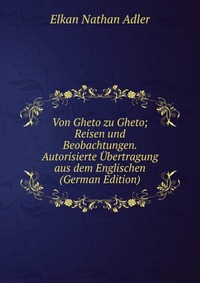 Elkan Nathan Adler

Von Gheto zu Gheto; Reisen und Beobachtungen. Autorisierte Übertragung aus dem Englischen (German Edition)